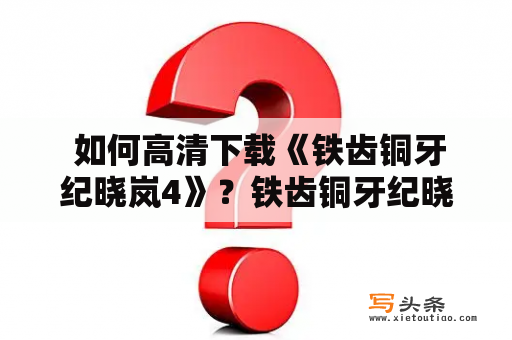 如何高清下载《铁齿铜牙纪晓岚4》？铁齿铜牙纪晓

写头条
www.xietoutiao.com